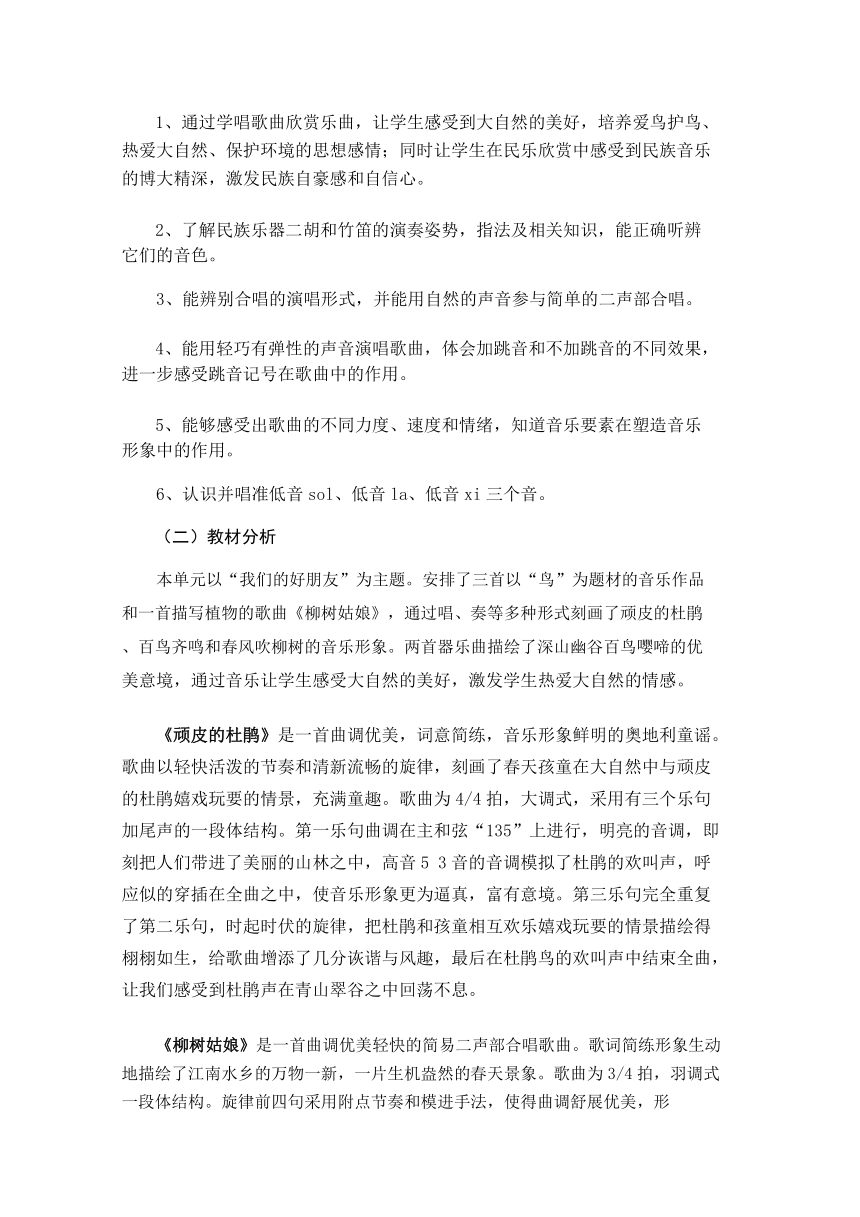 1、通过学唱歌曲欣赏乐曲，让学生感受到大自然的美好，培养爱鸟护鸟、热爱大自然、保护环境的思想感情；同时让学生在民乐欣赏中感受到民族音乐的博大精深，激发民族自豪感和自信心。

2、了解民族乐器二胡和竹笛的演奏姿势，指法及相关知识，能正确听辨它们的音色。

3、能辨别合唱的演唱形式，并能用自然的声音参与简单的二声部合唱。

4、能用轻巧有弹性的声音演唱歌曲，体会加跳音和不加跳音的不同效果，进一步感受跳音记号在歌曲中的作用。

5、能够感受出歌曲的不同力度、速度和情绪，知道音乐要素在塑造音乐形象中的作用。

6、认识并唱准低音 sol、低音 la、低音 xi 三个音。

（二）教材分析

本单元以“我们的好朋友”为主题。安排了三首以“鸟”为题材的音乐作品和一首描写植物的歌曲《柳树姑娘》，通过唱、奏等多种形式刻画了顽皮的杜鹃、百鸟齐鸣和春风吹柳树的音乐形象。两首器乐曲描绘了深山幽谷百鸟嘤啼的优美意境，通过音乐让学生感受大自然的美好，激发学生热爱大自然的情感。

《顽皮的杜鹃》是一首曲调优美，词意简练，音乐形象鲜明的奥地利童谣。歌曲以轻快活泼的节奏和清新流畅的旋律，刻画了春天孩童在大自然中与顽皮的杜鹃嬉戏玩耍的情景，充满童趣。歌曲为 4/4 拍，大调式，采用有三个乐句加尾声的一段体结构。第一乐句曲调在主和弦“135”上进行，明亮的音调，即刻把人们带进了美丽的山林之中，高音 5 3 音的音调模拟了杜鹃的欢叫声，呼应似的穿插在全曲之中，使音乐形象更为逼真，富有意境。第三乐句完全重复了第二乐句，时起时伏的旋律，把杜鹃和孩童相互欢乐嬉戏玩耍的情景描绘得栩栩如生，给歌曲增添了几分诙谐与风趣，最后在杜鹃鸟的欢叫声中结束全曲，让我们感受到杜鹃声在青山翠谷之中回荡不息。

《柳树姑娘》是一首曲调优美轻快的简易二声部合唱歌曲。歌词简练形象生动地描绘了江南水乡的万物一新，一片生机盎然的春天景象。歌曲为 3/4 拍，羽调式一段体结构。旋律前四句采用附点节奏和模进手法，使得曲调舒展优美，形